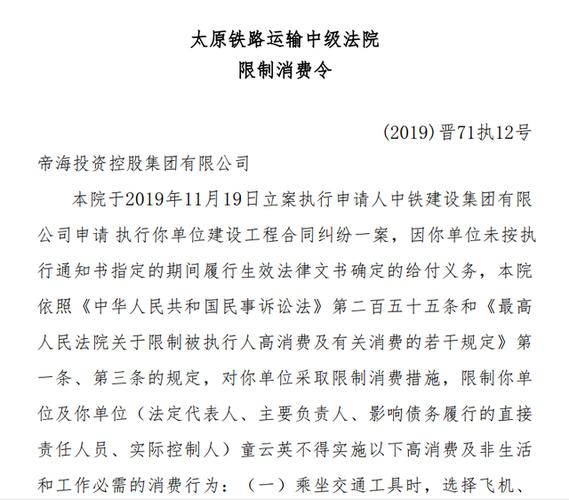 太原铁路运输中级法院
限制消费令

(2019)晋71执12号

帝海投资控股集团有限公司

本院于2019年11月19日立案执行申请人中铁建设集团有限公司申请 执行你单位建设工程合同纠纷一案，因你单位未按执行通知书指定的期间履行生效法律文书确定的给付义务，本院依照《中华人民共和国民事诉讼法》第二百五十五条和《最高人民法院关于限制被执行人高消费及有关消费的若干规定》第一条、第三条的规定，对你单位采取限制消费措施，限制你单位及你单位（法定代表人、主要负责人、影响债务履行的直接责任人员、实际控制人）童云英不得实施以下高消费及非生活和工作必需的消费行为：（一）乘坐交通工具时，选择飞机、